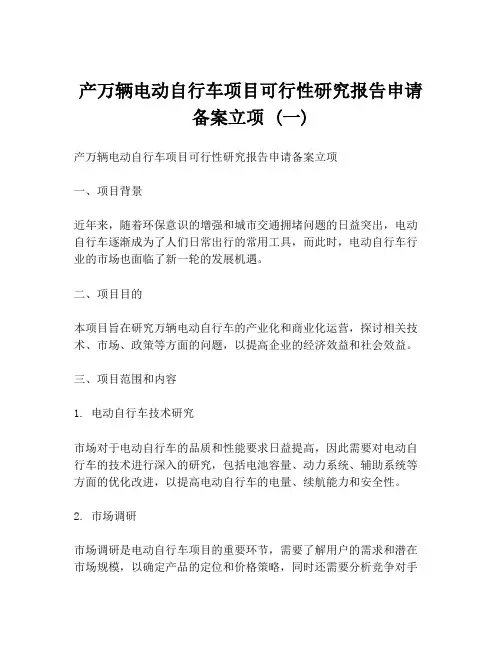 产万辆电动自行车项目可行性研究报告申请备案立项（一）

产万辆电动自行车项目可行性研究报告申请备案立项

一、项目背景

近年来，随着环保意识的增强和城市交通拥堵问题的日益突出，电动自行车逐渐成为了人们日常出行的常用工具，而此时，电动自行车行业的市场也面临了新一轮的发展机遇。

二、项目目的

本项目旨在研究万辆电动自行车的产业化和商业化运营，探讨相关技术、市场、政策等方面的问题，以提高企业的经济效益和社会效益。

三、项目范围和内容

1. 电动自行车技术研究

市场对于电动自行车的品质和性能要求日益提高，因此需要对电动自行车的技术进行深入的研究，包括电池容量、动力系统、辅助系统等方面的优化改进，以提高电动自行车的电量、续航能力和安全性。

2. 市场调研

市场调研是电动自行车项目的重要环节，需要了解用户的需求和潜在市场规模，以确定产品的定位和价格策略，同时还需要分析竞争对手